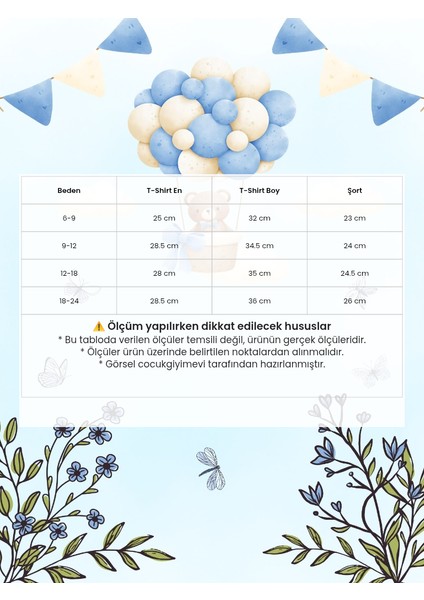 | Beden | T-Shirt En | T-Shirt Boy | Şort |
|---|---|---|---|
| 6-9 | 25 cm | 32 cm | 23 cm |
| 9-12 | 28.5 cm | 34.5 cm | 24 cm |
| 12-18 | 28 cm | 35 cm | 24.5 cm |
| 18-24 | 28.5 cm | 36 cm | 26 cm |

⚠️ Ölçüm yapılırken dikkat edilecek hususlar
* Bu tabloda verilen ölçüler temsili değil, ürünün gerçek ölçüleridir.
* Ölçüler ürün üzerinde belirtilen noktalardan alınmalıdır.
* Görsel cocukgiyimevi tarafından hazırlanmıştır.